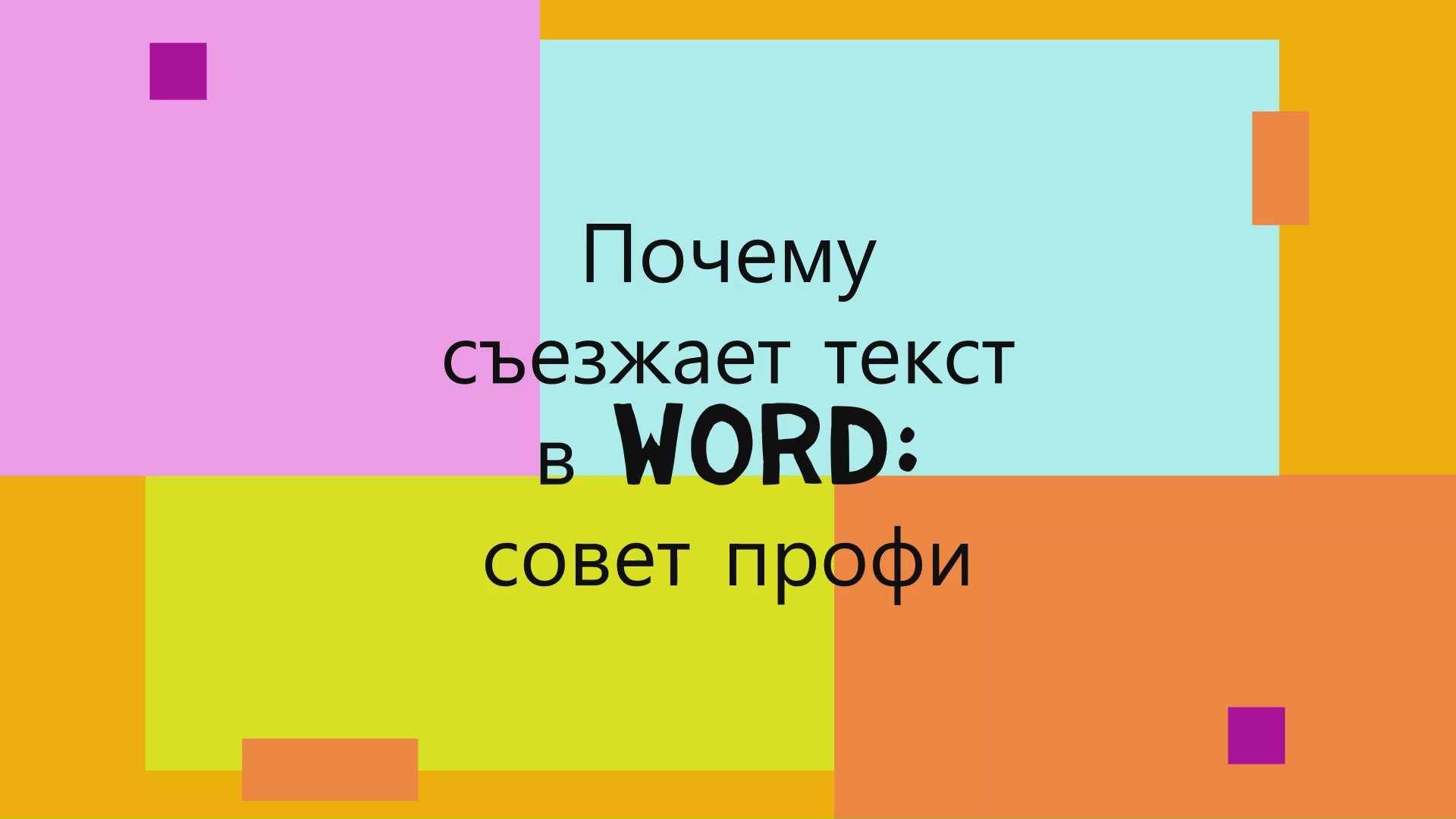 Почему съезжает текст в WORD: совет профи